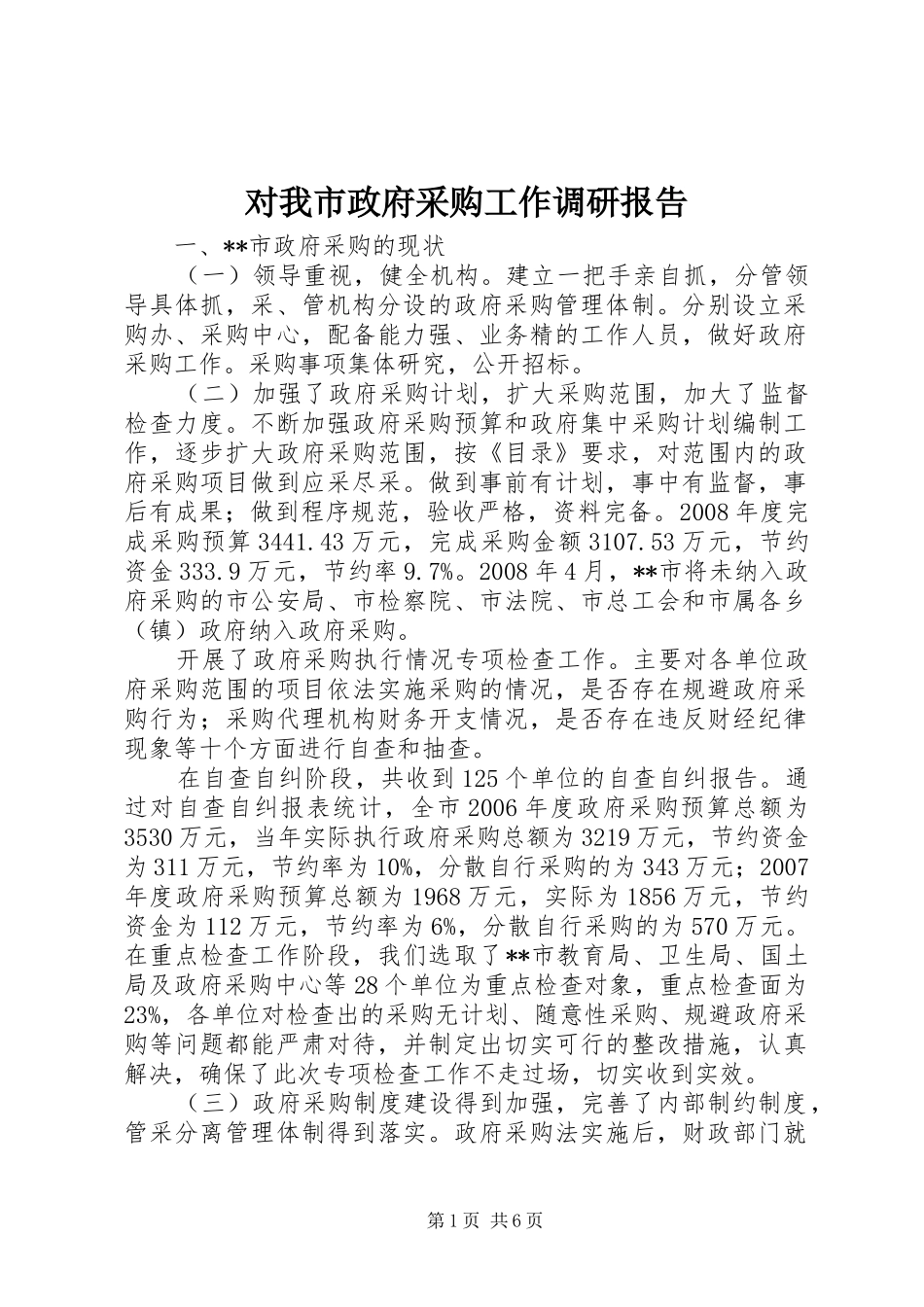 对我市政府采购工作调研报告

一、**市政府采购的现状

（一）领导重视，健全机构。建立一把手亲自抓，分管领导具体抓，采、管机构分设的政府采购管理体制。分别设立采购办、采购中心，配备能力强、业务精的工作人员，做好政府采购工作。采购事项集体研究，公开招标。

（二）加强了政府采购计划，扩大采购范围，加大了监督检查力度。不断加强政府采购预算和政府集中采购计划编制工作，逐步扩大政府采购范围，按《目录》要求，对范围内的政府采购项目做到应采尽采。做到事前有计划，事中有监督，事后有成果；做到程序规范，验收严格，资料完备。2008年度完成采购预算3441.43万元，完成采购金额3107.53万元，节约资金333.9万元，节约率9.7%。2008年4月，**市将未纳入政府采购的市公安局、市检察院、市法院、市总工会和市属各乡（镇）政府纳入政府采购。

开展了政府采购执行情况专项检查工作。主要对各单位政府采购范围的项目依法实施采购的情况，是否存在规避政府采购行为；采购代理机构财务开支情况，是否存在违反财经纪律现象等十个方面进行自查和抽查。

在自查自纠阶段，共收到125个单位的自查自纠报告。通过对自查自纠报表统计，全市2006年度政府采购预算总额为3530万元，当年实际执行政府采购总额为3219万元，节约资金为311万元，节约率为10%，分散自行采购的为343万元；2007年度政府采购预算总额为1968万元，实际为1856万元，节约资金为112万元，节约率为6%，分散自行采购的为570万元。在重点检查工作阶段，我们选取了**市教育局、卫生局、国土局及政府采购中心等28个单位为重点检查对象，重点检查面为23%，各单位对检查出的采购无计划、随意性采购、规避政府采购等问题都能严肃对待，并制定出切实可行的整改措施，认真解决，确保了此次专项检查工作不走过场，切实收到实效。

（三）政府采购制度建设得到加强，完善了内部制约制度，管采分离管理体制得到落实。政府采购法实施后，财政部门就

第1页 共6页